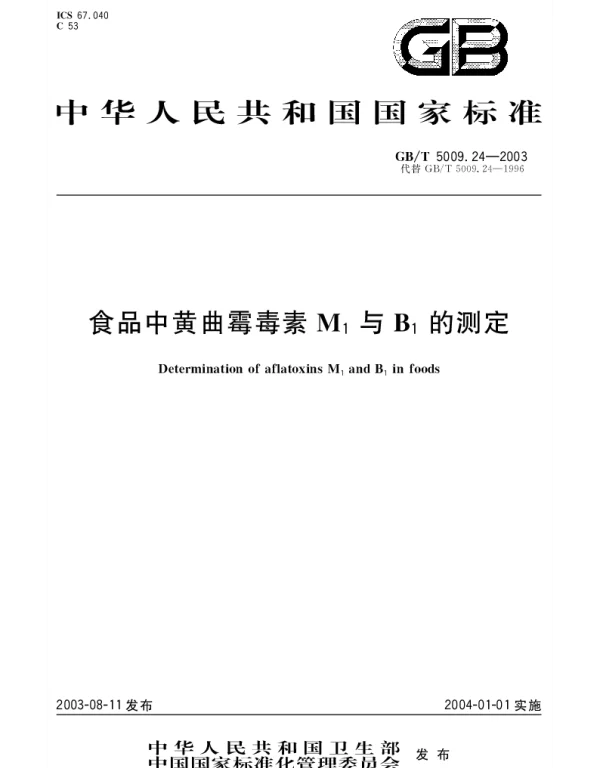 ICS 67.040
C 53

GB

中华人民共和国国家标准

GB/T 5009.24—2003
代替 GB/T 5009.24—1996

食品中黄曲霉毒素 $M_1$ 与 $B_1$ 的测定

Determination of aflatoxins $M_1$ and $B_1$ in foods

2003-08-11 发布

2004-01-01 实施

中华人民共和国卫生部
中国国家标准化管理委员会 发布